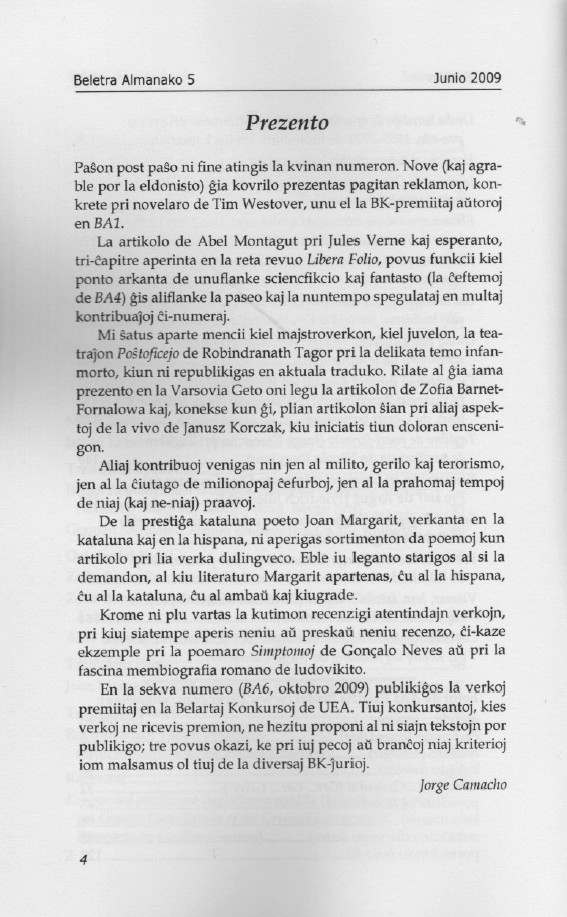 Beletra Almanako 5	Junio 2009

Prezento

Paŝon post paŝo ni fine atingis la kvinan numeron. Nove (kaj agrable por la eldonisto) ĝia kovrilo prezentas pagitan reklamon, konkrete pri novelaro de Tim Westover, unu el la BK-premiitaj aŭtoroj en BA1.

La artikolo de Abel Montagut pri Jules Verne kaj esperanto, tri-ĉapitre aperinta en la reta revuo Libera Folio, povus funkcii kiel ponto arkanta de unuflanke sciencfikcio kaj fantasto (la ĉeftemoj de BA4) ĝis aliflanke la paseo kaj la nuntempo spegulataj en multaj kontribuaĵoj ĉi-numeraj.

Mi ŝatus aparte mencii kiel majstroverkon, kiel juvelon, la teatraĵon Poŝtoficejo de Robindranath Tagor pri la delikata temo infanmorto, kiun ni republikigas en aktuala traduko. Rilate al ĝia iama prezento en la Varsovia Geto oni legu la artikolon de Zofia Barnet-Fornalowa kaj, konekse kun ĝi, plian artikolon ŝian pri aliaj aspektoj de la vivo de Janusz Korczak, kiu iniciatis tiun doloran enscenigon.

Aliaj kontribuoj venigas nin jen al milito, gerilo kaj terorismo, jen al la ĉiutago de milionopaj ĉefurboj, jen al la prahomaj tempoj de niaj (kaj ne-niaj) praavoj.

De la prestiĝa kataluna poeto Joan Margarit, verkanta en la kataluna kaj en la hispana, ni aperigas sortimenton da poemoj kun artikolo pri lia verka dulingveco. Eble iu leganto starigos al si la demandon, al kiu literaturo Margarit apartenas, ĉu al la hispana, ĉu al la kataluna, ĉu al ambaŭ kaj kiugrade.

Krome ni plu vartas la kutimon recenzigi atentindajn verkojn, pri kiuj siatempe aperis neniu aŭ preskaŭ neniu recenzo, ĉi-kaze ekzemple pri la poemaro Simptomoj de Gonçalo Neves aŭ pri la fascina membiografia romano de ludovikito.

En la sekva numero (BA6, oktobro 2009) publikiĝos la verkoj premiitaj en la Belartaj Konkursoj de UEA. Tiuj konkursantoj, kies verkoj ne ricevis premion, ne hezitu proponi al ni siajn tekstojn por publikigo; tre povus okazi, ke pri iuj pecoj aŭ branĉoj niaj kriterioj iom malsamus ol tiuj de la diversaj BK-ĵurioj.

Jorge Camacho

4